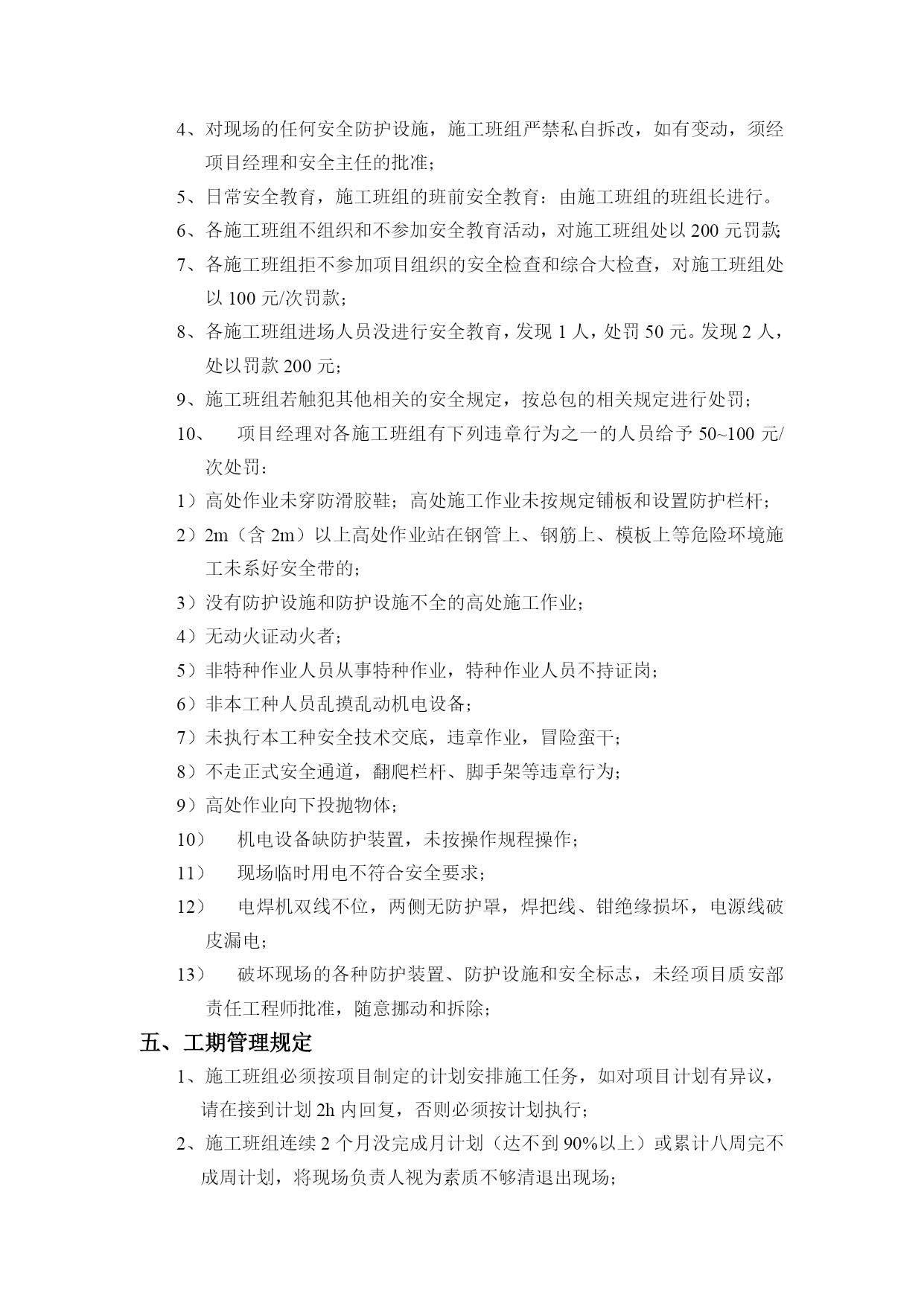 4、对现场的任何安全防护设施，施工班组严禁私自拆改，如有变动，须经项目经理和安全主任的批准；

5、日常安全教育，施工班组的班前安全教育：由施工班组的班组长进行。

6、各施工班组不组织和不参加安全教育活动，对施工班组处以 200 元罚款;

7、各施工班组拒不参加项目组织的安全检查和综合大检查，对施工班组处以 100 元/次罚款；

8、各施工班组进场人员没进行安全教育，发现 1 人，处罚 50 元。发现 2 人，处以罚款 200 元；

9、施工班组若触犯其他相关的安全规定，按总包的相关规定进行处罚；

10、 项目经理对各施工班组有下列违章行为之一的人员给予 50~100 元/次处罚：

1）高处作业未穿防滑胶鞋；高处施工作业未按规定铺板和设置防护栏杆；

2）2m（含 2m）以上高处作业站在钢管上、钢筋上、模板上等危险环境施工未系好安全带的；

3）没有防护设施和防护设施不全的高处施工作业；

4）无动火证动火者；

5）非特种作业人员从事特种作业，特种作业人员不持证岗；

6）非本工种人员乱摸乱动机电设备；

7）未执行本工种安全技术交底，违章作业，冒险蛮干；

8）不走正式安全通道，翻爬栏杆、脚手架等违章行为；

9）高处作业向下投抛物体；

10） 机电设备缺防护装置，未按操作规程操作；

11） 现场临时用电不符合安全要求；

12） 电焊机双线不位，两侧无防护罩，焊把线、钳绝缘损坏，电源线破皮漏电；

13） 破坏现场的各种防护装置、防护设施和安全标志，未经项目质安部责任工程师批准，随意挪动和拆除；

五、工期管理规定

1、施工班组必须按项目制定的计划安排施工任务，如对项目计划有异议，请在接到计划 2h 内回复，否则必须按计划执行；

2、施工班组连续 2 个月没完成月计划（达不到 90%以上）或累计八周完不成周计划，将现场负责人视为素质不够清退出现场；